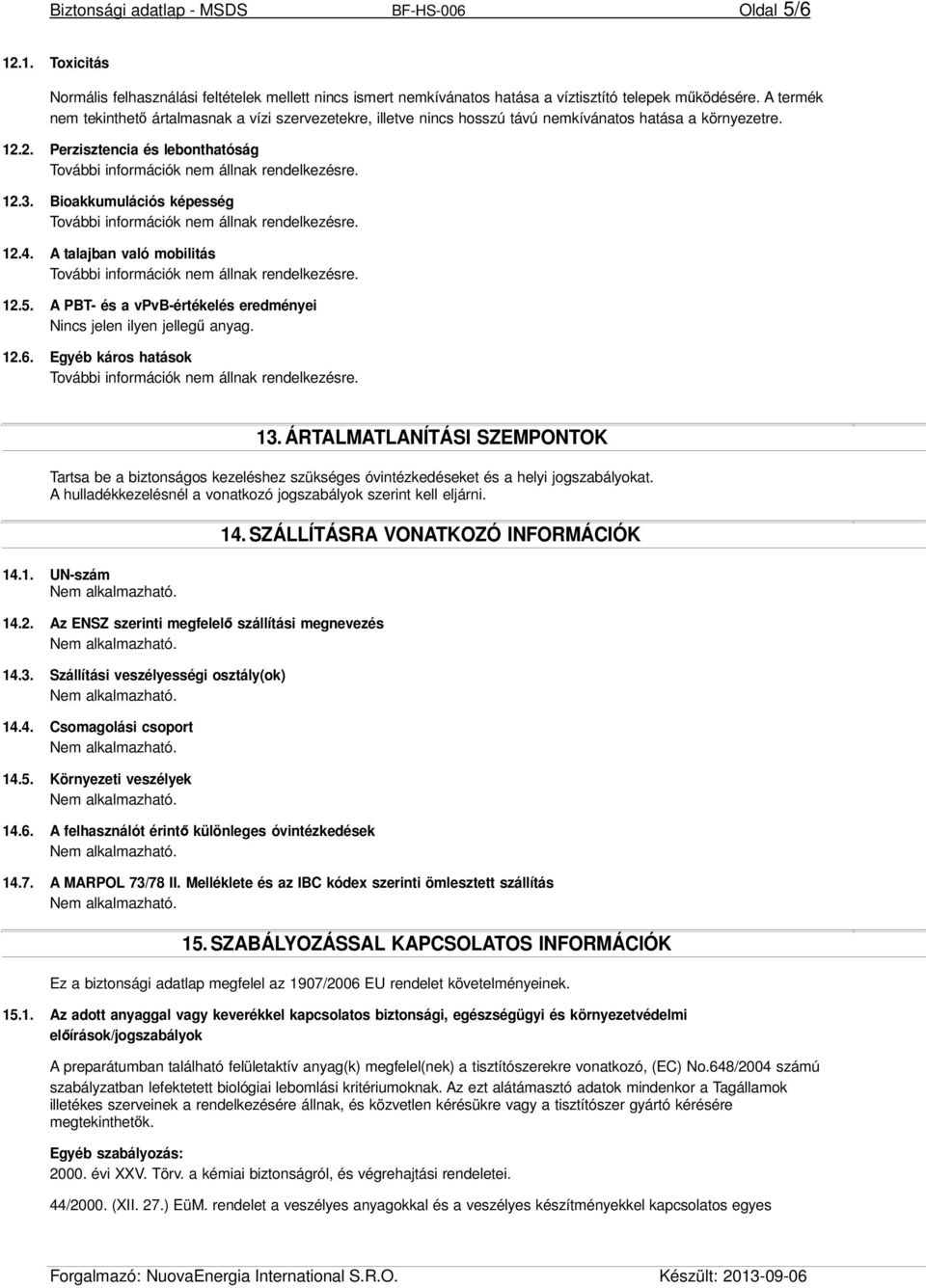 Biztonsági adatlap - MSDS BF-HS-006 Oldal 5/6

12.1. Toxicitás

Normális felhasználási feltételek mellett nincs ismert nemkívánatos hatása a víztisztító telepek működésére. A termék nem tekinthető ártalmasnak a vízi szervezetekre, illetve nincs hosszú távú nemkívánatos hatása a környezetre.

12.2. Perzisztencia és lebonthatóság
További információk nem állnak rendelkezésre.

12.3. Bioakkumulációs képesség
További információk nem állnak rendelkezésre.

12.4. A talajban való mobilitás
További információk nem állnak rendelkezésre.

12.5. A PBT- és a vPvB-értékelés eredményei
Nincs jelen ilyen jellegű anyag.

12.6. Egyéb káros hatások
További információk nem állnak rendelkezésre.

13. ÁRTALMATLANÍTÁSI SZEMPONTOK

Tartsa be a biztonságos kezeléshez szükséges óvintézkedéseket és a helyi jogszabályokat. A hulladékkezelésnél a vonatkozó jogszabályok szerint kell eljárni.

14. SZÁLLÍTÁSRA VONATKOZÓ INFORMÁCIÓK

14.1. UN-szám
Nem alkalmazható.

14.2. Az ENSZ szerinti megfelelő szállítási megnevezés
Nem alkalmazható.

14.3. Szállítási veszélyességi osztály(ok)
Nem alkalmazható.

14.4. Csomagolási csoport
Nem alkalmazható.

14.5. Környezeti veszélyek
Nem alkalmazható.

14.6. A felhasználót érintő különleges óvintézkedések
Nem alkalmazható.

14.7. A MARPOL 73/78 II. Melléklete és az IBC kódex szerinti ömlesztett szállítás
Nem alkalmazható.

15. SZABÁLYOZÁSSAL KAPCSOLATOS INFORMÁCIÓK

Ez a biztonsági adatlap megfelel az 1907/2006 EU rendelet követelményeinek.

15.1. Az adott anyaggal vagy keverékkel kapcsolatos biztonsági, egészségügyi és környezetvédelmi előírások/jogszabályok

A preparátumban található felületaktív anyag(k) megfelel(nek) a tisztítószerekre vonatkozó, (EC) No.648/2004 számú szabályzatban lefektetett biológiai lebomlási kritériumoknak. Az ezt alátámasztó adatok mindenkor a Tagállamok illetékes szerveinek a rendelkezésére állnak, és közvetlen kérésükre vagy a tisztítószer gyártó kérésére megtekinthetők.

Egyéb szabályozás:
2000. évi XXV. Törv. a kémiai biztonságról, és végrehajtási rendeletei.

44/2000. (XII. 27.) EüM. rendelet a veszélyes anyagokkal és a veszélyes készítményekkel kapcsolatos egyes

Forgalmazó: NuovaEnergia International S.R.O. Készült: 2013-09-06